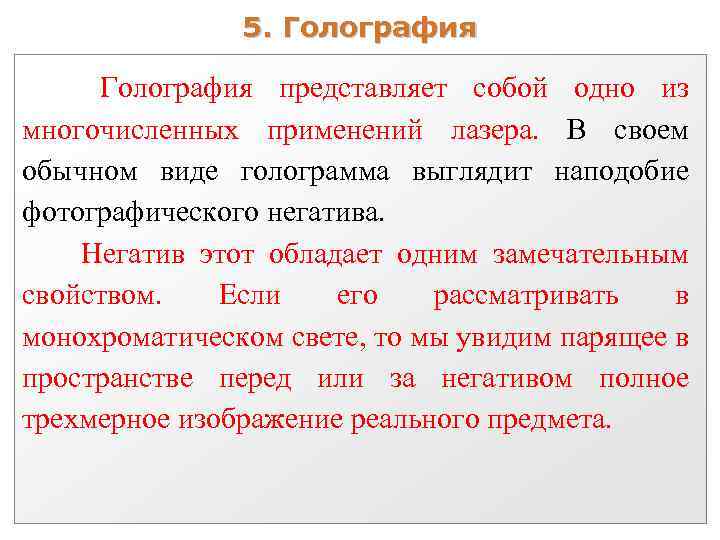 5. Голография

Голография представляет собой одно из многочисленных применений лазера. В своем обычном виде голограмма выглядит наподобие фотографического негатива.

Негатив этот обладает одним замечательным свойством. Если его рассматривать в монохроматическом свете, то мы увидим парящее в пространстве перед или за негативом полное трехмерное изображение реального предмета.